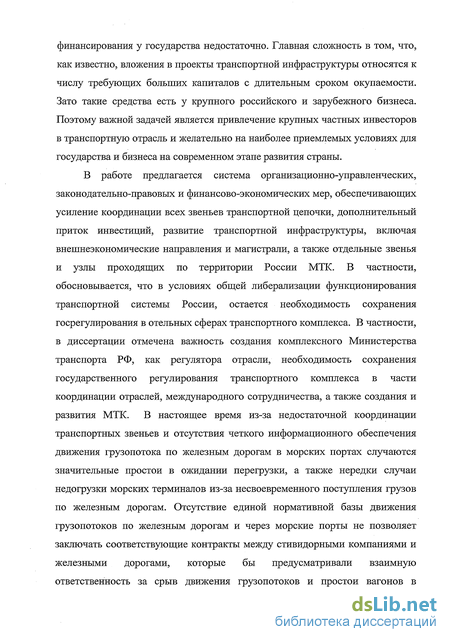 финансирования у государства недостаточно. Главная сложность в том, что, как известно, вложения в проекты транспортной инфраструктуры относятся к числу требующих больших капиталов с длительным сроком окупаемости. Зато такие средства есть у крупного российского и зарубежного бизнеса. Поэтому важной задачей является привлечение крупных частных инвесторов в транспортную отрасль и желательно на наиболее приемлемых условиях для государства и бизнеса на современном этапе развития страны.

В работе предлагается система организационно-управленческих, законодательно-правовых и финансово-экономических мер, обеспечивающих усиление координации всех звеньев транспортной цепочки, дополнительный приток инвестиций, развитие транспортной инфраструктуры, включая внешнеэкономические направления и магистрали, а также отдельные звенья и узлы проходящих по территории России МТК. В частности, обосновывается, что в условиях общей либерализации функционирования транспортной системы России, остается необходимость сохранения госрегулирования в отельных сферах транспортного комплекса. В частности, в диссертации отмечена важность создания комплексного Министерства транспорта РФ, как регулятора отрасли, необходимость сохранения государственного регулирования транспортного комплекса в части координации отраслей, международного сотрудничества, а также создания и развития МТК. В настоящее время из-за недостаточной координации транспортных звеньев и отсутствия четкого информационного обеспечения движения грузопотока по железным дорогам в морских портах случаются значительные простои в ожидании перегрузки, а также нередки случаи недогрузки морских терминалов из-за несвоевременного поступления грузов по железным дорогам. Отсутствие единой нормативной базы движения грузопотоков по железным дорогам и через морские порты не позволяет заключать соответствующие контракты между стивидорными компаниями и железными дорогами, которые бы предусматривали взаимную ответственность за срыв движения грузопотоков и простои вагонов в

dsLib.net
библиотека диссертаций